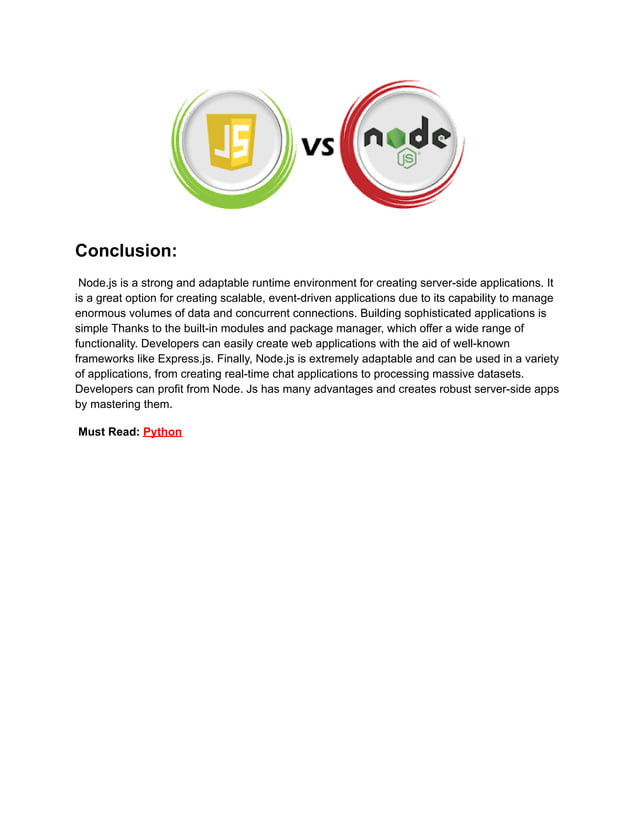 JS vs node JS

Conclusion:

Node.js is a strong and adaptable runtime environment for creating server-side applications. It is a great option for creating scalable, event-driven applications due to its capability to manage enormous volumes of data and concurrent connections. Building sophisticated applications is simple Thanks to the built-in modules and package manager, which offer a wide range of functionality. Developers can easily create web applications with the aid of well-known frameworks like Express.js. Finally, Node.js is extremely adaptable and can be used in a variety of applications, from creating real-time chat applications to processing massive datasets. Developers can profit from Node. Js has many advantages and creates robust server-side apps by mastering them.

Must Read: Python